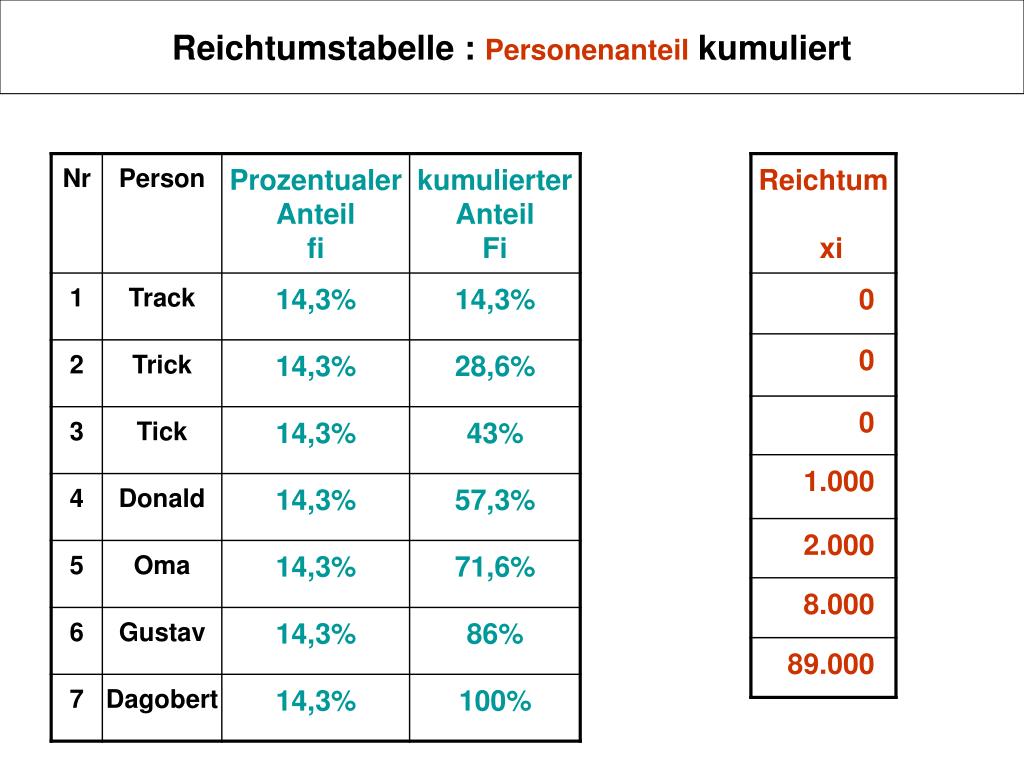 Reichtumstabelle : Personenanteil kumuliert

| Nr | Person | Prozentualer Anteil fi | kumulierter Anteil Fi |
|---|---|---|---|
| 1 | Track | 14,3% | 14,3% |
| 2 | Trick | 14,3% | 28,6% |
| 3 | Tick | 14,3% | 43% |
| 4 | Donald | 14,3% | 57,3% |
| 5 | Oma | 14,3% | 71,6% |
| 6 | Gustav | 14,3% | 86% |
| 7 | Dagobert | 14,3% | 100% |

| Reichtum xi |
|---|
| 0 |
| 0 |
| 0 |
| 1.000 |
| 2.000 |
| 8.000 |
| 89.000 |